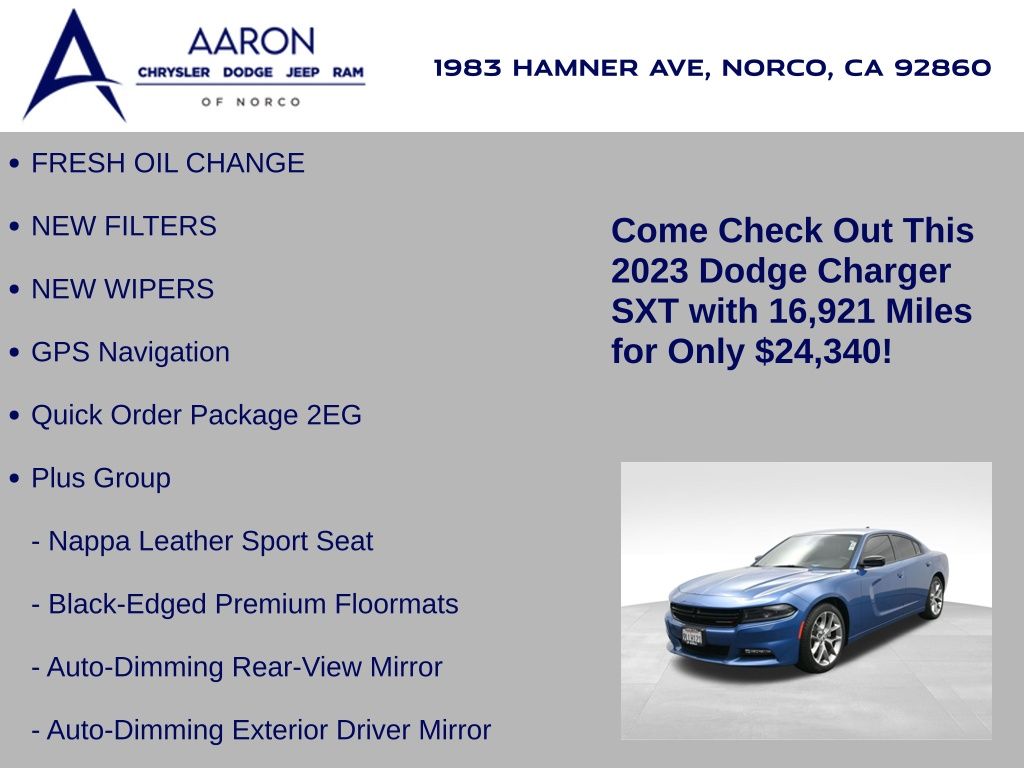 AARON
CHRYSLER DODGE JEEP RAM
OF NORCO

1983 HAMNER AVE, NORCO, CA 92860

• FRESH OIL CHANGE

• NEW FILTERS

• NEW WIPERS

• GPS Navigation

• Quick Order Package 2EG

• Plus Group

- Nappa Leather Sport Seat

- Black-Edged Premium Floormats

- Auto-Dimming Rear-View Mirror

- Auto-Dimming Exterior Driver Mirror

Come Check Out This 2023 Dodge Charger SXT with 16,921 Miles for Only $24,340!